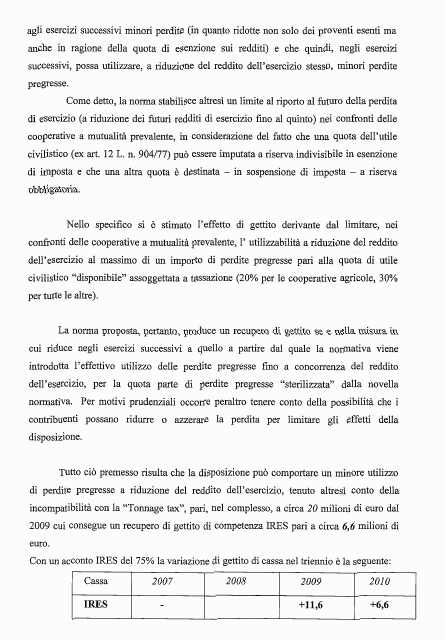 agli esercizi successivi minori perdite (in quanto ridotte non solo dei proventi esenti ma anche in ragione della quota di esenzione sui redditi) e che quindi, negli esercizi successivi, possa utilizzare, a riduzione del reddito dell'esercizio stesso, minori perdite pregresse.

Come detto, la norma stabilisce altresì un limite al riporto al futuro della perdita di esercizio (a riduzione dei futuri redditi di esercizio fino al quinto) nei confronti delle cooperative a mutualità prevalente, in considerazione del fatto che una quota dell'utile civilistico (ex art. 12 L. n. 904/77) può essere imputata a riserva indivisibile in esenzione di imposta e che una altra quota è destinata – in sospensione di imposta – a riserva obbligatoria.

Nello specifico si è stimato l'effetto di gettito derivante dal limitare, nei confronti delle cooperative a mutualità prevalente, l' utilizzabilità a riduzione del reddito dell'esercizio al massimo di un importo di perdite pregresse pari alla quota di utile civilistico "disponibile" assoggettata a tassazione (20% per le cooperative agricole, 30% per tutte le altre).

La norma proposta, pertanto, produce un recupero di gettito se e nella misura in cui riduce negli esercizi successivi a quello a partire dal quale la normativa viene introdotta l'effettivo utilizzo delle perdite pregresse fino a concorrenza del reddito dell'esercizio, per la quota parte di perdite pregresse "sterilizzata" dalla novella normativa. Per motivi prudenziali occorre peraltro tenere conto della possibilità che i contribuenti possano ridurre o azzerare la perdita per limitare gli effetti della disposizione.

Tutto ciò premesso risulta che la disposizione può comportare un minore utilizzo di perdite pregresse a riduzione del reddito dell'esercizio, tenuto altresì conto della incompatibilità con la "Tonnage tax", pari, nel complesso, a circa 20 milioni di euro dal 2009 cui consegue un recupero di gettito di competenza IRES pari a circa 6,6 milioni di euro.
Con un acconto IRES del 75% la variazione di gettito di cassa nel triennio è la seguente:

| Cassa | 2007 | 2008 | 2009 | 2010 |
|---|---|---|---|---|
| IRES | - | | +11,6 | +6,6 |